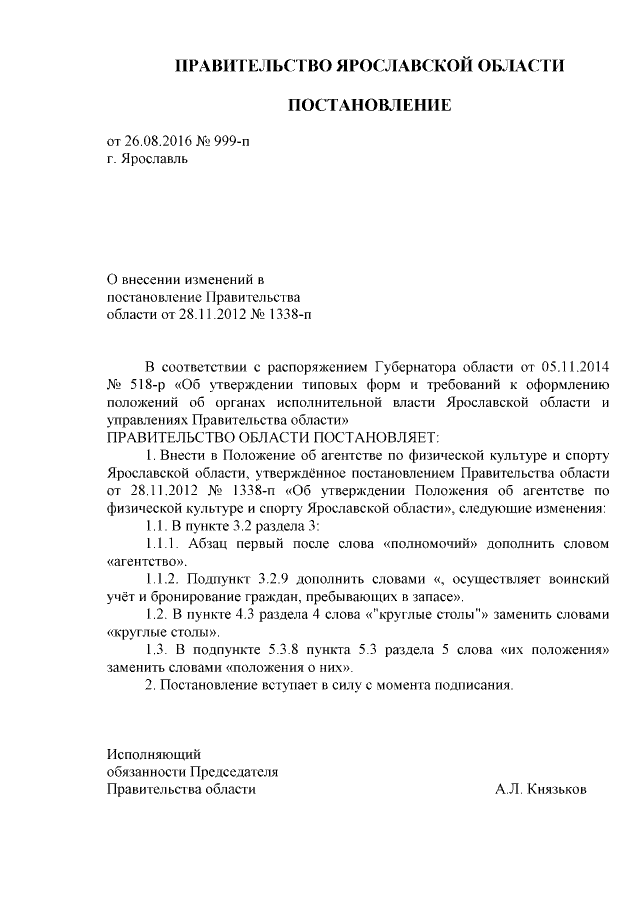 ПРАВИТЕЛЬСТВО ЯРОСЛАВСКОЙ ОБЛАСТИ

ПОСТАНОВЛЕНИЕ

от 26.08.2016 № 999-п
г. Ярославль

О внесении изменений в постановление Правительства области от 28.11.2012 № 1338-п

В соответствии с распоряжением Губернатора области от 05.11.2014 № 518-р «Об утверждении типовых форм и требований к оформлению положений об органах исполнительной власти Ярославской области и управлениях Правительства области»
ПРАВИТЕЛЬСТВО ОБЛАСТИ ПОСТАНОВЛЯЕТ:

1. Внести в Положение об агентстве по физической культуре и спорту Ярославской области, утверждённое постановлением Правительства области от 28.11.2012 № 1338-п «Об утверждении Положения об агентстве по физической культуре и спорту Ярославской области», следующие изменения:

1.1. В пункте 3.2 раздела 3:

1.1.1. Абзац первый после слова «полномочий» дополнить словом «агентство».

1.1.2. Подпункт 3.2.9 дополнить словами «, осуществляет воинский учёт и бронирование граждан, пребывающих в запасе».

1.2. В пункте 4.3 раздела 4 слова «"круглые столы"» заменить словами «круглые столы».

1.3. В подпункте 5.3.8 пункта 5.3 раздела 5 слова «их положения» заменить словами «положения о них».

2. Постановление вступает в силу с момента подписания.

Исполняющий
обязанности Председателя
Правительства области А.Л. Князьков